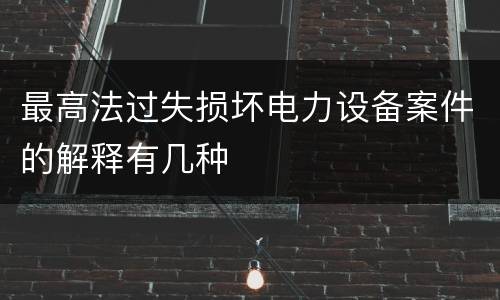 最高法过失损坏电力设备案件的解释有几种